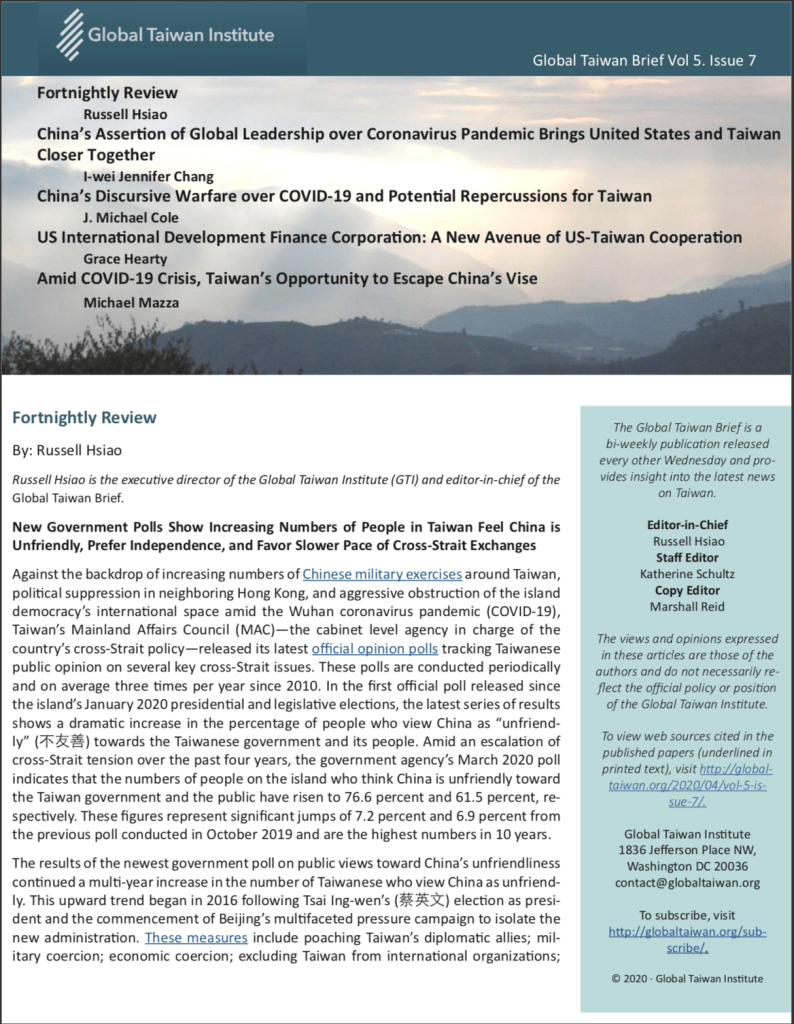 Global Taiwan Institute

Global Taiwan Brief Vol 5. Issue 7

Fortnightly Review
Russell Hsiao
China's Assertion of Global Leadership over Coronavirus Pandemic Brings United States and Taiwan Closer Together
I-wei Jennifer Chang
China's Discursive Warfare over COVID-19 and Potential Repercussions for Taiwan
J. Michael Cole
US International Development Finance Corporation: A New Avenue of US-Taiwan Cooperation
Grace Hearty
Amid COVID-19 Crisis, Taiwan's Opportunity to Escape China's Vise
Michael Mazza

Fortnightly Review

By: Russell Hsiao

Russell Hsiao is the executive director of the Global Taiwan Institute (GTI) and editor-in-chief of the Global Taiwan Brief.

New Government Polls Show Increasing Numbers of People in Taiwan Feel China is Unfriendly, Prefer Independence, and Favor Slower Pace of Cross-Strait Exchanges

Against the backdrop of increasing numbers of Chinese military exercises around Taiwan, political suppression in neighboring Hong Kong, and aggressive obstruction of the island democracy's international space amid the Wuhan coronavirus pandemic (COVID-19), Taiwan's Mainland Affairs Council (MAC)—the cabinet level agency in charge of the country's cross-Strait policy—released its latest official opinion polls tracking Taiwanese public opinion on several key cross-Strait issues. These polls are conducted periodically and on average three times per year since 2010. In the first official poll released since the island's January 2020 presidential and legislative elections, the latest series of results shows a dramatic increase in the percentage of people who view China as "unfriendly" (不友善) towards the Taiwanese government and its people. Amid an escalation of cross-Strait tension over the past four years, the government agency's March 2020 poll indicates that the numbers of people on the island who think China is unfriendly toward the Taiwan government and the public have risen to 76.6 percent and 61.5 percent, respectively. These figures represent significant jumps of 7.2 percent and 6.9 percent from the previous poll conducted in October 2019 and are the highest numbers in 10 years.

The results of the newest government poll on public views toward China's unfriendliness continued a multi-year increase in the number of Taiwanese who view China as unfriendly. This upward trend began in 2016 following Tsai Ing-wen's (蔡英文) election as president and the commencement of Beijing's multifaceted pressure campaign to isolate the new administration. These measures include poaching Taiwan's diplomatic allies; military coercion; economic coercion; excluding Taiwan from international organizations;

The Global Taiwan Brief is a bi-weekly publication released every other Wednesday and provides insight into the latest news on Taiwan.

Editor-in-Chief
Russell Hsiao
Staff Editor
Katherine Schultz
Copy Editor
Marshall Reid

The views and opinions expressed in these articles are those of the authors and do not necessarily reflect the official policy or position of the Global Taiwan Institute.

To view web sources cited in the published papers (underlined in printed text), visit http://globaltaiwan.org/2020/04/vol-5-issue-7/.

Global Taiwan Institute
1836 Jefferson Place NW,
Washington DC 20036
contact@globaltaiwan.org

To subscribe, visit http://globaltaiwan.org/subscribe/.

© 2020 · Global Taiwan Institute